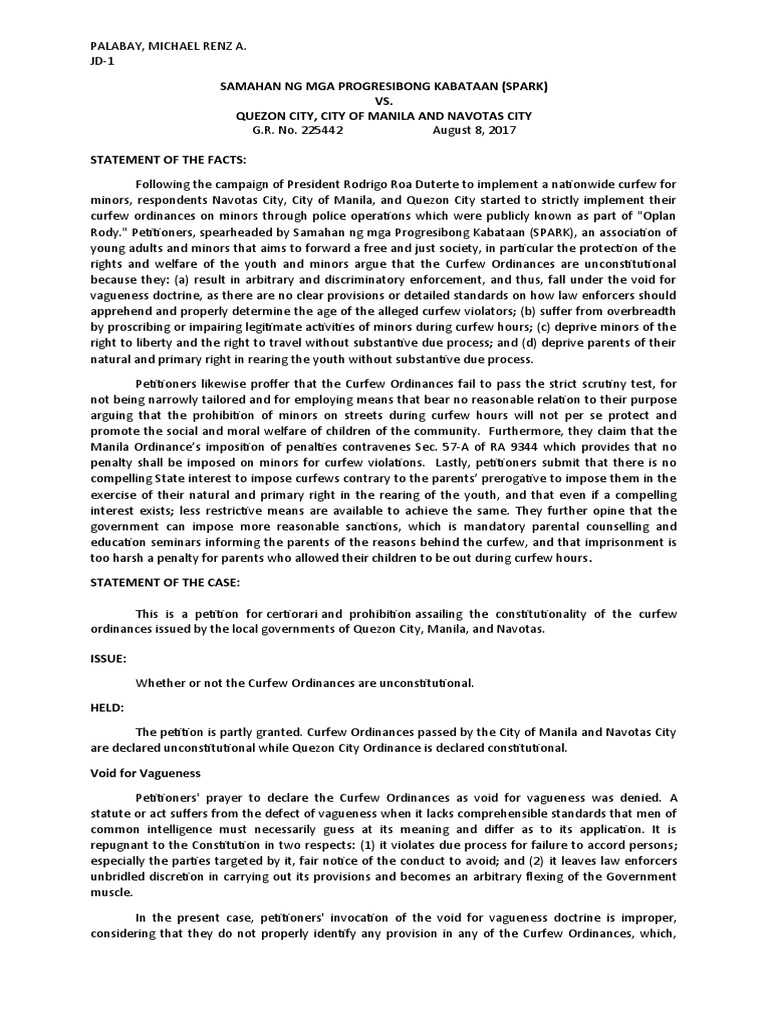 PALABAY, MICHAEL RENZ A.
JD-1

SAMAHAN NG MGA PROGRESIBONG KABATAAN (SPARK)
VS.
QUEZON CITY, CITY OF MANILA AND NAVOTAS CITY
G.R. No. 225442 August 8, 2017

STATEMENT OF THE FACTS:

Following the campaign of President Rodrigo Roa Duterte to implement a nationwide curfew for minors, respondents Navotas City, City of Manila, and Quezon City started to strictly implement their curfew ordinances on minors through police operations which were publicly known as part of "Oplan Rody." Petitioners, spearheaded by Samahan ng mga Progresibong Kabataan (SPARK), an association of young adults and minors that aims to forward a free and just society, in particular the protection of the rights and welfare of the youth and minors argue that the Curfew Ordinances are unconstitutional because they: (a) result in arbitrary and discriminatory enforcement, and thus, fall under the void for vagueness doctrine, as there are no clear provisions or detailed standards on how law enforcers should apprehend and properly determine the age of the alleged curfew violators; (b) suffer from overbreadth by proscribing or impairing legitimate activities of minors during curfew hours; (c) deprive minors of the right to liberty and the right to travel without substantive due process; and (d) deprive parents of their natural and primary right in rearing the youth without substantive due process.

Petitioners likewise proffer that the Curfew Ordinances fail to pass the strict scrutiny test, for not being narrowly tailored and for employing means that bear no reasonable relation to their purpose arguing that the prohibition of minors on streets during curfew hours will not per se protect and promote the social and moral welfare of children of the community. Furthermore, they claim that the Manila Ordinance's imposition of penalties contravenes Sec. 57-A of RA 9344 which provides that no penalty shall be imposed on minors for curfew violations. Lastly, petitioners submit that there is no compelling State interest to impose curfews contrary to the parents' prerogative to impose them in the exercise of their natural and primary right in the rearing of the youth, and that even if a compelling interest exists; less restrictive means are available to achieve the same. They further opine that the government can impose more reasonable sanctions, which is mandatory parental counselling and education seminars informing the parents of the reasons behind the curfew, and that imprisonment is too harsh a penalty for parents who allowed their children to be out during curfew hours.

STATEMENT OF THE CASE:

This is a petition for certiorari and prohibition assailing the constitutionality of the curfew ordinances issued by the local governments of Quezon City, Manila, and Navotas.

ISSUE:

Whether or not the Curfew Ordinances are unconstitutional.

HELD:

The petition is partly granted. Curfew Ordinances passed by the City of Manila and Navotas City are declared unconstitutional while Quezon City Ordinance is declared constitutional.

Void for Vagueness

Petitioners' prayer to declare the Curfew Ordinances as void for vagueness was denied. A statute or act suffers from the defect of vagueness when it lacks comprehensible standards that men of common intelligence must necessarily guess at its meaning and differ as to its application. It is repugnant to the Constitution in two respects: (1) it violates due process for failure to accord persons; especially the parties targeted by it, fair notice of the conduct to avoid; and (2) it leaves law enforcers unbridled discretion in carrying out its provisions and becomes an arbitrary flexing of the Government muscle.

In the present case, petitioners' invocation of the void for vagueness doctrine is improper, considering that they do not properly identify any provision in any of the Curfew Ordinances, which,